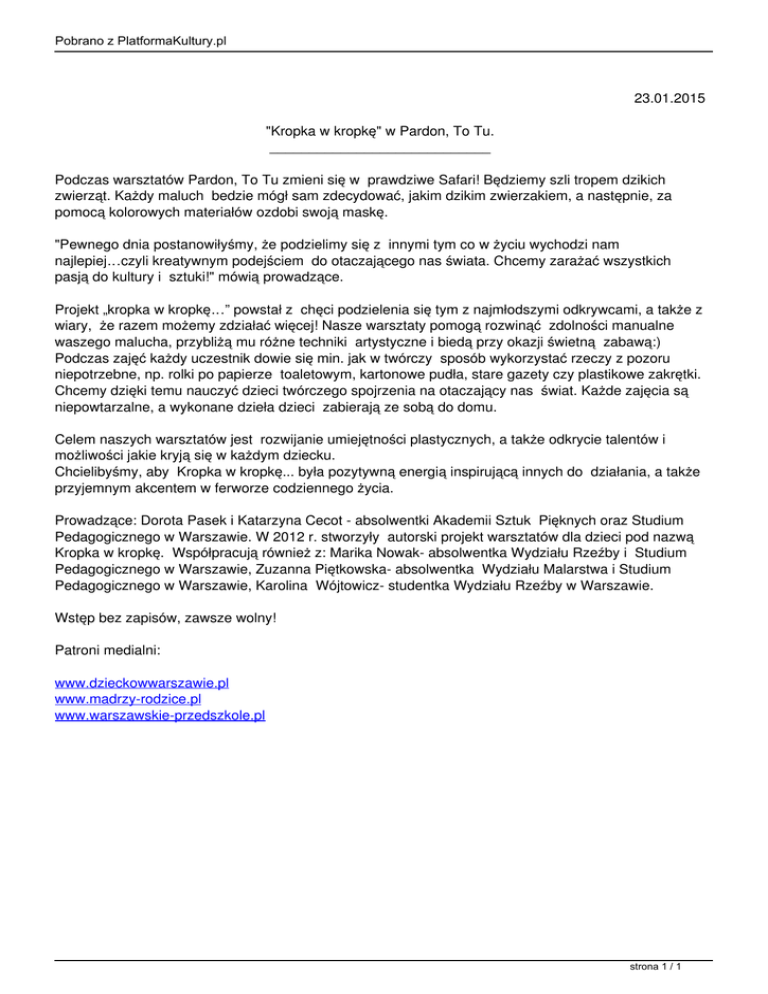 Pobrano z PlatformaKultury.pl

23.01.2015

"Kropka w kropkę" w Pardon, To Tu.

Podczas warsztatów Pardon, To Tu zmieni się w prawdziwe Safari! Będziemy szli tropem dzikich zwierząt. Każdy maluch bedzie mógł sam zdecydować, jakim dzikim zwierzakiem, a następnie, za pomocą kolorowych materiałów ozdobi swoją maskę.

"Pewnego dnia postanowiłyśmy, że podzielimy się z innymi tym co w życiu wychodzi nam najlepiej…czyli kreatywnym podejściem do otaczającego nas świata. Chcemy zarażać wszystkich pasją do kultury i sztuki!" mówią prowadzące.

Projekt „kropka w kropkę…” powstał z chęci podzielenia się tym z najmłodszymi odkrywcami, a także z wiary, że razem możemy zdziałać więcej! Nasze warsztaty pomogą rozwinąć zdolności manualne waszego malucha, przybliżą mu różne techniki artystyczne i biedą przy okazji świetną zabawą:) Podczas zajęć każdy uczestnik dowie się min. jak w twórczy sposób wykorzystać rzeczy z pozoru niepotrzebne, np. rolki po papierze toaletowym, kartonowe pudła, stare gazety czy plastikowe zakrętki. Chcemy dzięki temu nauczyć dzieci twórczego spojrzenia na otaczający nas świat. Każde zajęcia są niepowtarzalne, a wykonane dzieła dzieci zabierają ze sobą do domu.

Celem naszych warsztatów jest rozwijanie umiejętności plastycznych, a także odkrycie talentów i możliwości jakie kryją się w każdym dziecku.
Chcielibyśmy, aby Kropka w kropkę... była pozytywną energią inspirującą innych do działania, a także przyjemnym akcentem w ferworze codziennego życia.

Prowadzące: Dorota Pasek i Katarzyna Cecot - absolwentki Akademii Sztuk Pięknych oraz Studium Pedagogicznego w Warszawie. W 2012 r. stworzyły autorski projekt warsztatów dla dzieci pod nazwą Kropka w kropkę. Współpracują również z: Marika Nowak- absolwentka Wydziału Rzeźby i Studium Pedagogicznego w Warszawie, Zuzanna Piętkowska- absolwentka Wydziału Malarstwa i Studium Pedagogicznego w Warszawie, Karolina Wójtowicz- studentka Wydziału Rzeźby w Warszawie.

Wstęp bez zapisów, zawsze wolny!

Patroni medialni:

www.dzieckowwarszawie.pl
www.madrzy-rodzice.pl
www.warszawskie-przedszkole.pl

strona 1 / 1